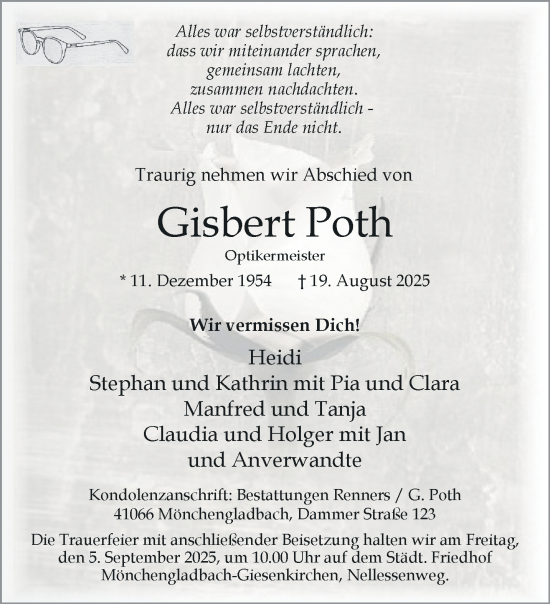 Alles war selbstverständlich:
dass wir miteinander sprachen,
gemeinsam lachten,
zusammen nachdachten.
Alles war selbstverständlich -
nur das Ende nicht.

Traurig nehmen wir Abschied von

Gisbert Poth

Optikermeister

* 11. Dezember 1954 † 19. August 2025

Wir vermissen Dich!

Heidi
Stephan und Kathrin mit Pia und Clara
Manfred und Tanja
Claudia und Holger mit Jan
und Anverwandte

Kondolenzanschrift: Bestattungen Renners / G. Poth
41066 Mönchengladbach, Dammer Straße 123

Die Trauerfeier mit anschließender Beisetzung halten wir am Freitag, den 5. September 2025, um 10.00 Uhr auf dem Städt. Friedhof Mönchengladbach-Giesenkirchen, Nellessenweg.